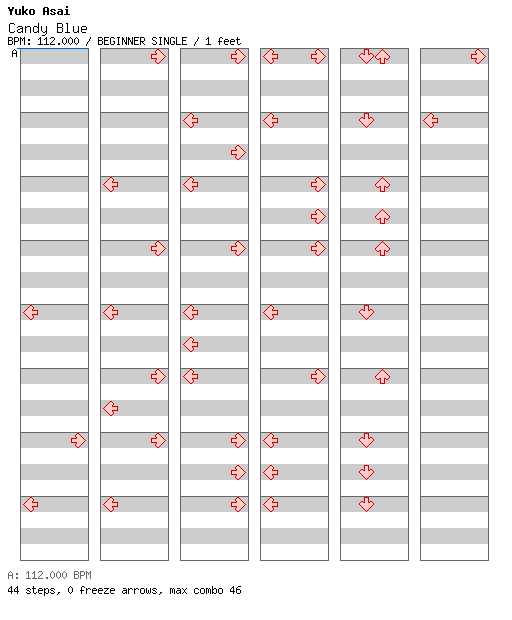 Yuko Asai
Candy Blue
BPM: 112.000 / BEGINNER SINGLE / 1 feet
A

A: 112.000 BPM
44 steps, 0 freeze arrows, max combo 46